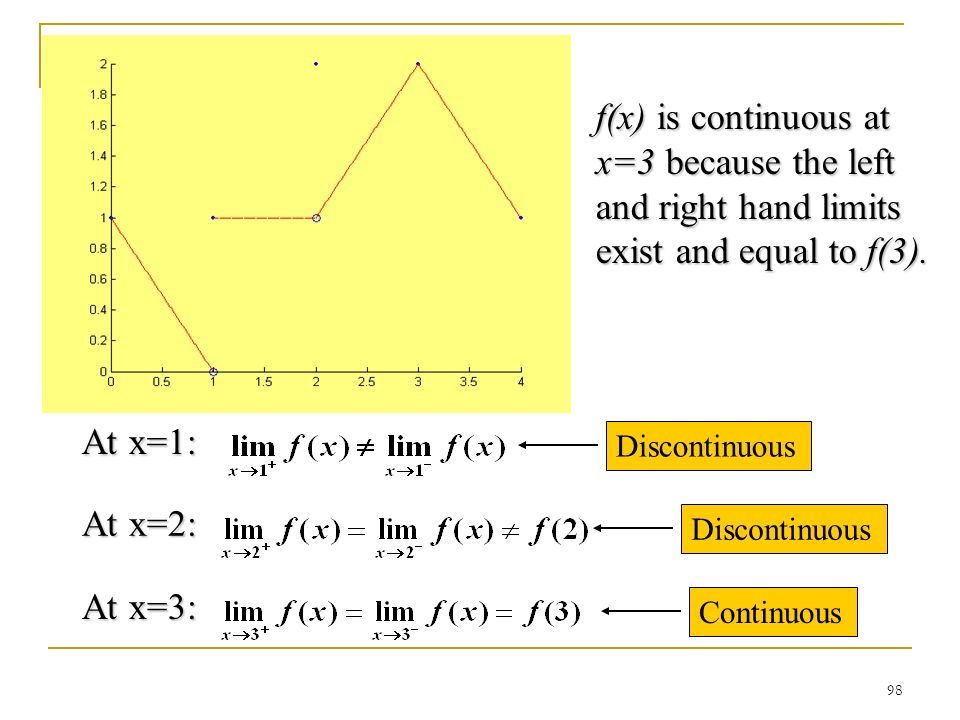 2
1.8
1.6
1.4
1.2
1
0.8
0.6
0.4
0.2
0
0 0.5 1 1.5 2 2.5 3 3.5 4

f(x) is continuous at x=3 because the left and right hand limits exist and equal to f(3).

At x=1: $\lim_{x \to 1^+} f(x) \neq \lim_{x \to 1^-} f(x)$ Discontinuous

At x=2: $\lim_{x \to 2^+} f(x) = \lim_{x \to 2^-} f(x) \neq f(2)$ Discontinuous

At x=3: $\lim_{x \to 3^+} f(x) = \lim_{x \to 3^-} f(x) = f(3)$ Continuous

98